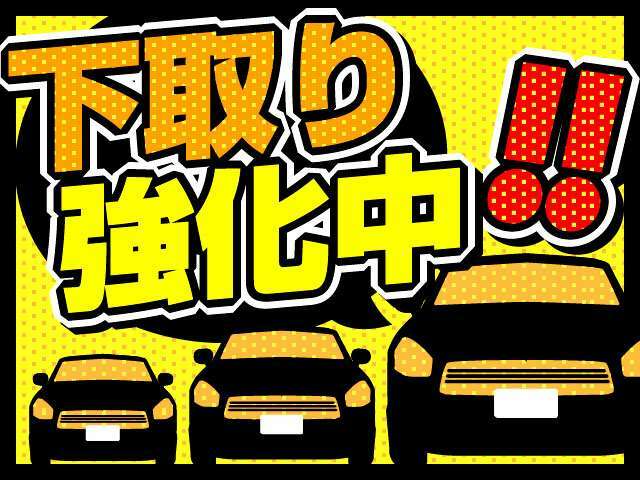 下取り
強化中!!